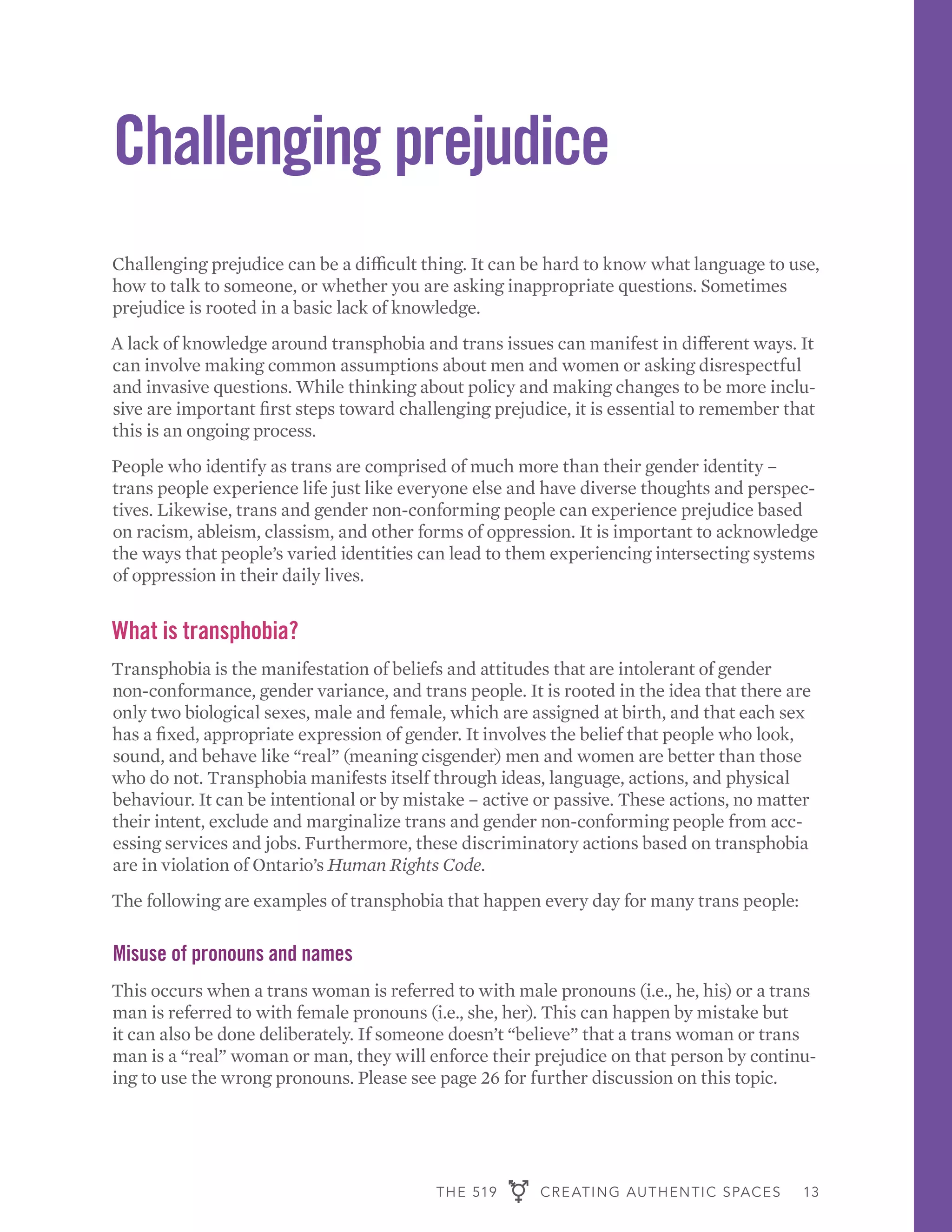 Challenging prejudice

Challenging prejudice can be a difficult thing. It can be hard to know what language to use, how to talk to someone, or whether you are asking inappropriate questions. Sometimes prejudice is rooted in a basic lack of knowledge.

A lack of knowledge around transphobia and trans issues can manifest in different ways. It can involve making common assumptions about men and women or asking disrespectful and invasive questions. While thinking about policy and making changes to be more inclusive are important first steps toward challenging prejudice, it is essential to remember that this is an ongoing process.

People who identify as trans are comprised of much more than their gender identity – trans people experience life just like everyone else and have diverse thoughts and perspectives. Likewise, trans and gender non-conforming people can experience prejudice based on racism, ableism, classism, and other forms of oppression. It is important to acknowledge the ways that people's varied identities can lead to them experiencing intersecting systems of oppression in their daily lives.

What is transphobia?

Transphobia is the manifestation of beliefs and attitudes that are intolerant of gender non-conformance, gender variance, and trans people. It is rooted in the idea that there are only two biological sexes, male and female, which are assigned at birth, and that each sex has a fixed, appropriate expression of gender. It involves the belief that people who look, sound, and behave like "real" (meaning cisgender) men and women are better than those who do not. Transphobia manifests itself through ideas, language, actions, and physical behaviour. It can be intentional or by mistake – active or passive. These actions, no matter their intent, exclude and marginalize trans and gender non-conforming people from accessing services and jobs. Furthermore, these discriminatory actions based on transphobia are in violation of Ontario's Human Rights Code.

The following are examples of transphobia that happen every day for many trans people:

Misuse of pronouns and names

This occurs when a trans woman is referred to with male pronouns (i.e., he, his) or a trans man is referred to with female pronouns (i.e., she, her). This can happen by mistake but it can also be done deliberately. If someone doesn't "believe" that a trans woman or trans man is a "real" woman or man, they will enforce their prejudice on that person by continuing to use the wrong pronouns. Please see page 26 for further discussion on this topic.

THE 519 CREATING AUTHENTIC SPACES 13